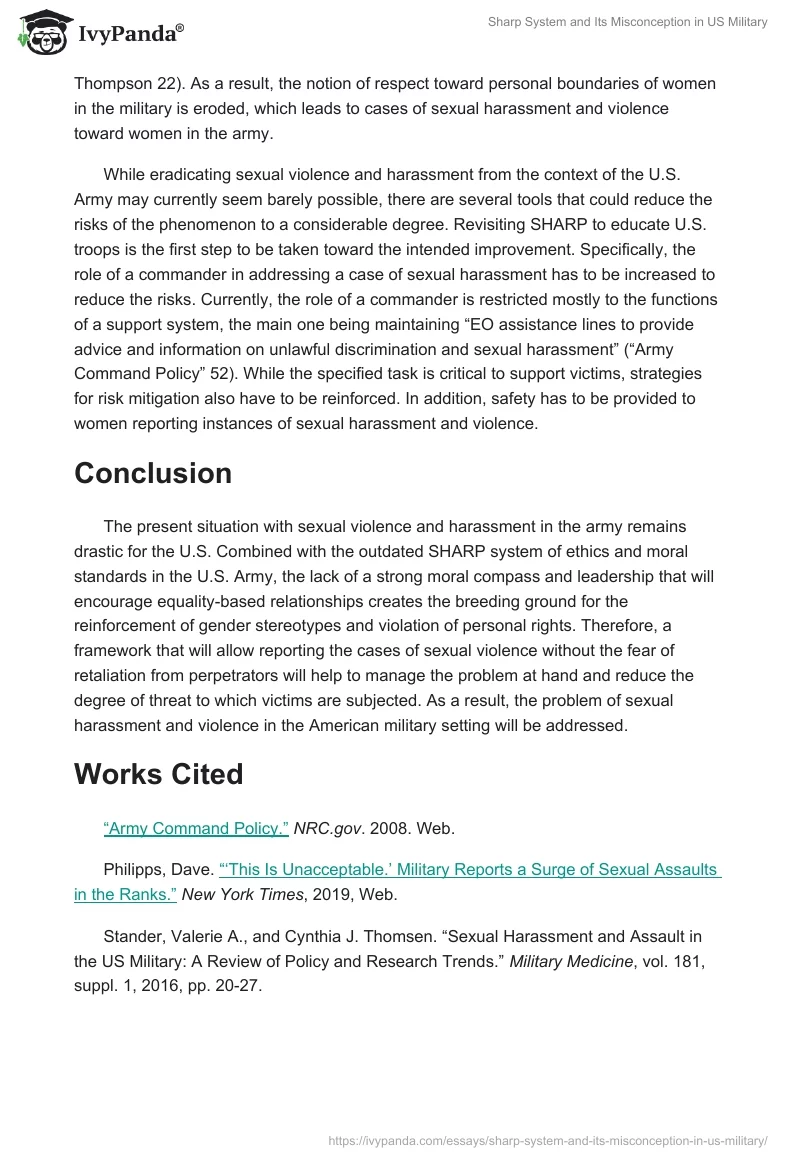 IvyPanda®

Sharp System and Its Misconception in US Military

Thompson 22). As a result, the notion of respect toward personal boundaries of women in the military is eroded, which leads to cases of sexual harassment and violence toward women in the army.

While eradicating sexual violence and harassment from the context of the U.S. Army may currently seem barely possible, there are several tools that could reduce the risks of the phenomenon to a considerable degree. Revisiting SHARP to educate U.S. troops is the first step to be taken toward the intended improvement. Specifically, the role of a commander in addressing a case of sexual harassment has to be increased to reduce the risks. Currently, the role of a commander is restricted mostly to the functions of a support system, the main one being maintaining “EO assistance lines to provide advice and information on unlawful discrimination and sexual harassment” (“Army Command Policy” 52). While the specified task is critical to support victims, strategies for risk mitigation also have to be reinforced. In addition, safety has to be provided to women reporting instances of sexual harassment and violence.

Conclusion

The present situation with sexual violence and harassment in the army remains drastic for the U.S. Combined with the outdated SHARP system of ethics and moral standards in the U.S. Army, the lack of a strong moral compass and leadership that will encourage equality-based relationships creates the breeding ground for the reinforcement of gender stereotypes and violation of personal rights. Therefore, a framework that will allow reporting the cases of sexual violence without the fear of retaliation from perpetrators will help to manage the problem at hand and reduce the degree of threat to which victims are subjected. As a result, the problem of sexual harassment and violence in the American military setting will be addressed.

Works Cited

“Army Command Policy.” NRC.gov. 2008. Web.

Philipps, Dave. “‘This Is Unacceptable.’ Military Reports a Surge of Sexual Assaults in the Ranks.” New York Times, 2019, Web.

Stander, Valerie A., and Cynthia J. Thomsen. “Sexual Harassment and Assault in the US Military: A Review of Policy and Research Trends.” Military Medicine, vol. 181, suppl. 1, 2016, pp. 20-27.

https://ivypanda.com/essays/sharp-system-and-its-misconception-in-us-military/